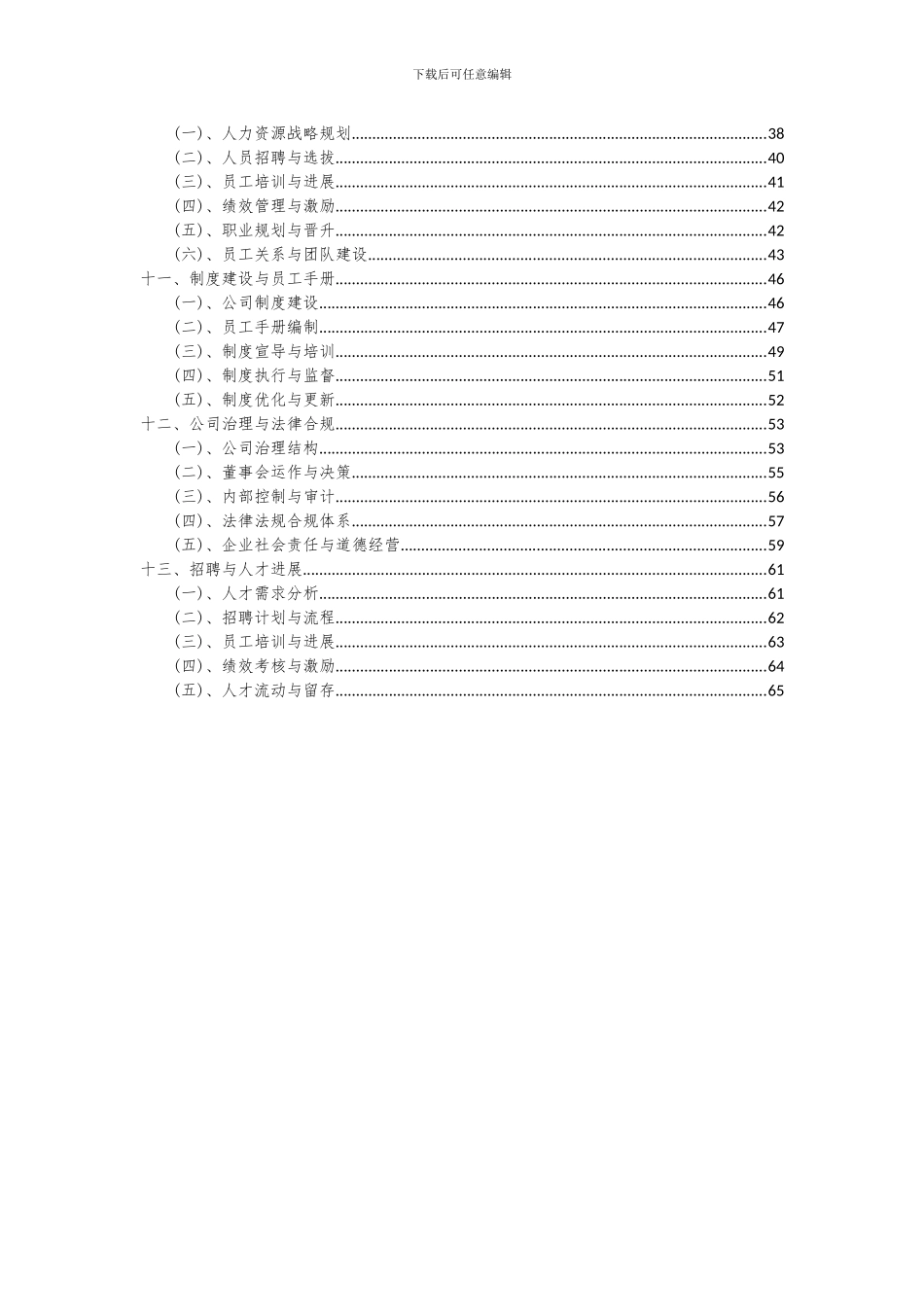 下载后可任意编辑

（一）、人力资源战略规划......38
（二）、人员招聘与选拔......40
（三）、员工培训与进展......41
（四）、绩效管理与激励......42
（五）、职业规划与晋升......42
（六）、员工关系与团队建设......43
十一、制度建设与员工手册......46
（一）、公司制度建设......46
（二）、员工手册编制......47
（三）、制度宣导与培训......49
（四）、制度执行与监督......51
（五）、制度优化与更新......52
十二、公司治理与法律合规......53
（一）、公司治理结构......53
（二）、董事会运作与决策......55
（三）、内部控制与审计......56
（四）、法律法规合规体系......57
（五）、企业社会责任与道德经营......59
十三、招聘与人才进展......61
（一）、人才需求分析......61
（二）、招聘计划与流程......62
（三）、员工培训与进展......63
（四）、绩效考核与激励......64
（五）、人才流动与留存......65